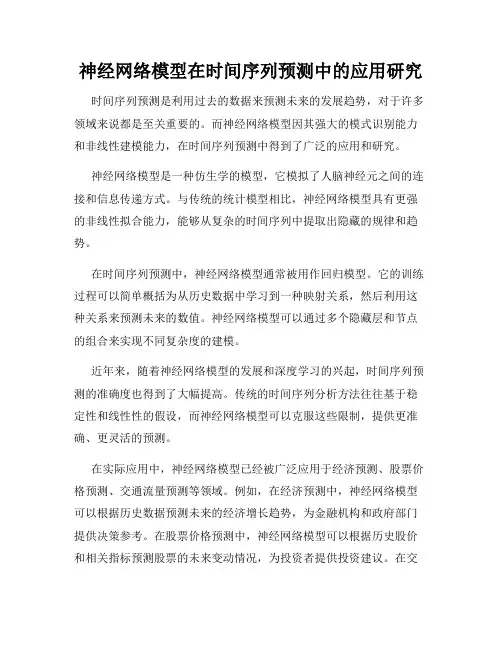 神经网络模型在时间序列预测中的应用研究

时间序列预测是利用过去的数据来预测未来的发展趋势，对于许多领域来说都是至关重要的。而神经网络模型因其强大的模式识别能力和非线性建模能力，在时间序列预测中得到了广泛的应用和研究。

神经网络模型是一种仿生学的模型，它模拟了人脑神经元之间的连接和信息传递方式。与传统的统计模型相比，神经网络模型具有更强的非线性拟合能力，能够从复杂的时间序列中提取出隐藏的规律和趋势。

在时间序列预测中，神经网络模型通常被用作回归模型。它的训练过程可以简单概括为从历史数据中学习到一种映射关系，然后利用这种关系来预测未来的数值。神经网络模型可以通过多个隐藏层和节点的组合来实现不同复杂度的建模。

近年来，随着神经网络模型的发展和深度学习的兴起，时间序列预测的准确度也得到了大幅提高。传统的时间序列分析方法往往基于稳定性和线性性的假设，而神经网络模型可以克服这些限制，提供更准确、更灵活的预测。

在实际应用中，神经网络模型已经被广泛应用于经济预测、股票价格预测、交通流量预测等领域。例如，在经济预测中，神经网络模型可以根据历史数据预测未来的经济增长趋势，为金融机构和政府部门提供决策参考。在股票价格预测中，神经网络模型可以根据历史股价和相关指标预测股票的未来变动情况，为投资者提供投资建议。在交